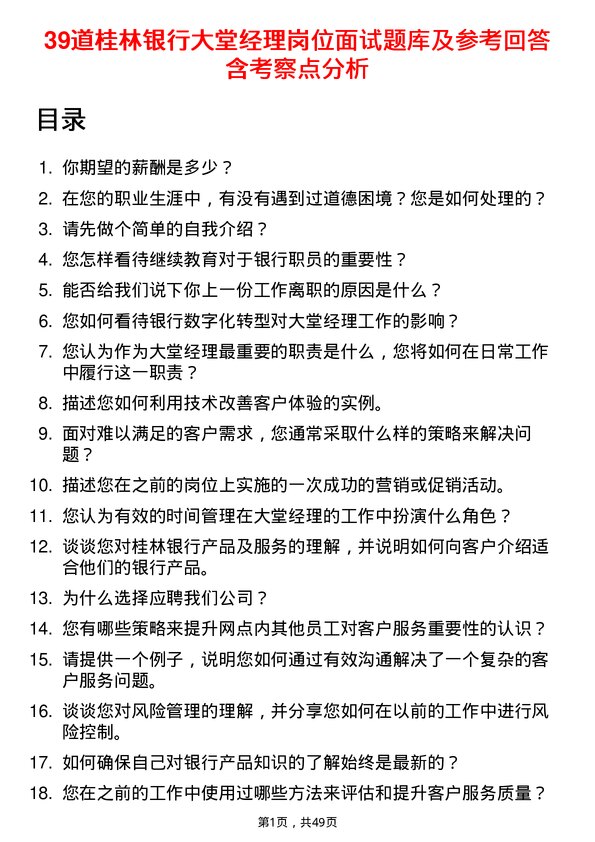 39道桂林银行大堂经理岗位面试题库及参考回答含考察点分析

目录

1. 你期望的薪酬是多少？
2. 在您的职业生涯中，有没有遇到过道德困境？您是如何处理的？
3. 请先做个简单的自我介绍？
4. 您怎样看待继续教育对于银行职员的重要性？
5. 能否给我们说下你上一份工作离职的原因是什么？
6. 您如何看待银行数字化转型对大堂经理工作的影响？
7. 您认为作为大堂经理最重要的职责是什么，您将如何在日常工作中履行这一职责？
8. 描述您如何利用技术改善客户体验的实例。
9. 面对难以满足的客户需求，您通常采取什么样的策略来解决问题？
10. 描述您在之前的岗位上实施的一次成功的营销或促销活动。
11. 您认为有效的时间管理在大堂经理的工作中扮演什么角色？
12. 谈谈您对桂林银行产品及服务的理解，并说明如何向客户介绍适合他们的银行产品。
13. 为什么选择应聘我们公司？
14. 您有哪些策略来提升网点内其他员工对客户服务重要性的认识？
15. 请提供一个例子，说明您如何通过有效沟通解决了一个复杂的客户服务问题。
16. 谈谈您对风险管理的理解，并分享您如何在以前的工作中进行风险控制。
17. 如何确保自己对银行产品知识的了解始终是最新的？
18. 您在之前的工作中使用过哪些方法来评估和提升客户服务质量？

第1页，共49页